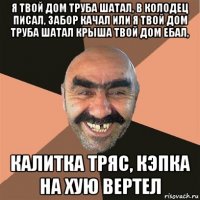 Я ТВОЙ ДОМ ТРУБА ШАТАЛ, В КОЛОДЕЦ ПИСАЛ, ЗАБОР КАЧАЛ ИЛИ Я ТВОЙ ДОМ ТРУБА ШАТАЛ КРЫША ТВОЙ ДОМ ЕБАЛ.

КАЛИТКА ТРЯС, КЭПКА НА ХУЮ ВЕРТЕЛ

risovach.ru